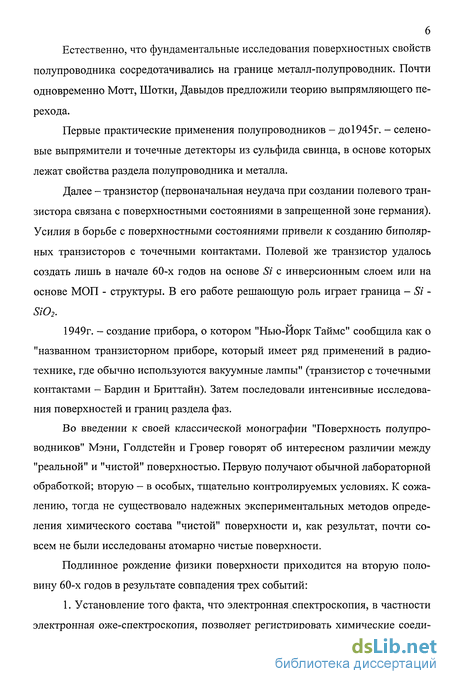 6

Естественно, что фундаментальные исследования поверхностных свойств полупроводника сосредотачивались на границе металл-полупроводник. Почти одновременно Мотт, Шотки, Давыдов предложили теорию выпрямляющего перехода.

Первые практические применения полупроводников – до1945г. – селеновые выпрямители и точечные детекторы из сульфида свинца, в основе которых лежат свойства раздела полупроводника и металла.

Далее – транзистор (первоначальная неудача при создании полевого транзистора связана с поверхностными состояниями в запрещенной зоне германия). Усилия в борьбе с поверхностными состояниями привели к созданию биполярных транзисторов с точечными контактами. Полевой же транзистор удалось создать лишь в начале 60-х годов на основе $Si$ с инверсионным слоем или на основе МОП - структуры. В его работе решающую роль играет граница – $Si$ - $SiO_2$.

1949г. – создание прибора, о котором "Нью-Йорк Таймс" сообщила как о "названном транзисторном приборе, который имеет ряд применений в радиотехнике, где обычно используются вакуумные лампы" (транзистор с точечными контактами – Бардин и Бриттайн). Затем последовали интенсивные исследования поверхностей и границ раздела фаз.

Во введении к своей классической монографии "Поверхность полупроводников" Мэни, Голдстейн и Гровер говорят об интересном различии между "реальной" и "чистой" поверхностью. Первую получают обычной лабораторной обработкой; вторую – в особых, тщательно контролируемых условиях. К сожалению, тогда не существовало надежных экспериментальных методов определения химического состава "чистой" поверхности и, как результат, почти совсем не были исследованы атомарно чистые поверхности.

Подлинное рождение физики поверхности приходится на вторую половину 60-х годов в результате совпадения трех событий:

1. Установление того факта, что электронная спектроскопия, в частности электронная оже-спектроскопия, позволяет регистрировать химические соеди-

dsLib.net
библиотека диссертаций